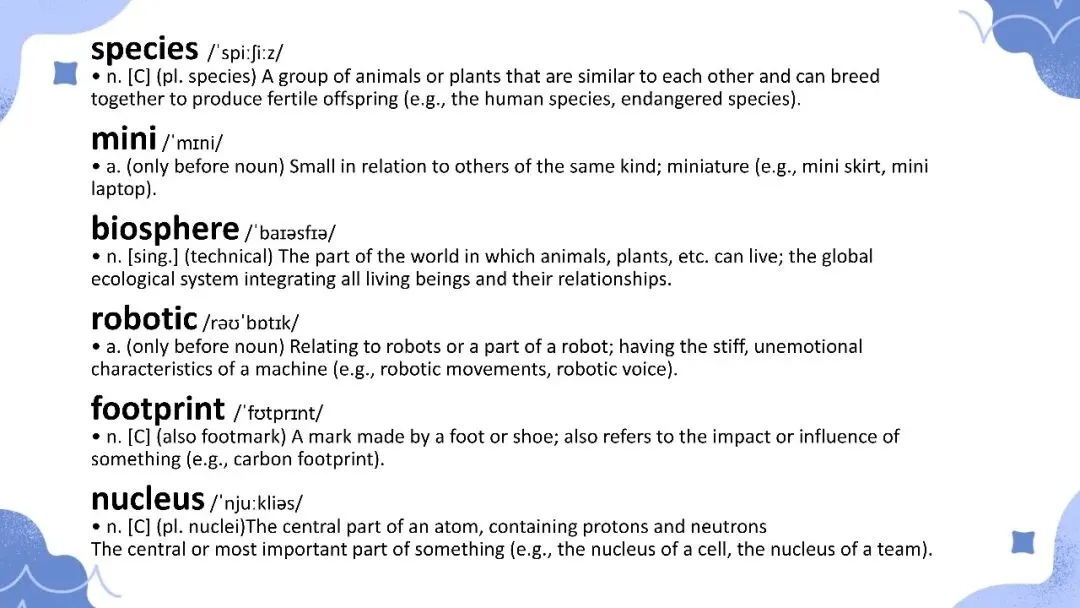 species /ˈspiːʃiːz/
• n. [C] (pl. species) A group of animals or plants that are similar to each other and can breed together to produce fertile offspring (e.g., the human species, endangered species).

mini /ˈmɪni/
• a. (only before noun) Small in relation to others of the same kind; miniature (e.g., mini skirt, mini laptop).

biosphere /ˈbaɪəsfɪə/
• n. [sing.] (technical) The part of the world in which animals, plants, etc. can live; the global ecological system integrating all living beings and their relationships.

robotic /rəʊˈbɒtɪk/
• a. (only before noun) Relating to robots or a part of a robot; having the stiff, unemotional characteristics of a machine (e.g., robotic movements, robotic voice).

footprint /ˈfʊtprɪnt/
• n. [C] (also footmark) A mark made by a foot or shoe; also refers to the impact or influence of something (e.g., carbon footprint).

nucleus /ˈnjuːkliəs/
• n. [C] (pl. nuclei)The central part of an atom, containing protons and neutrons
The central or most important part of something (e.g., the nucleus of a cell, the nucleus of a team).